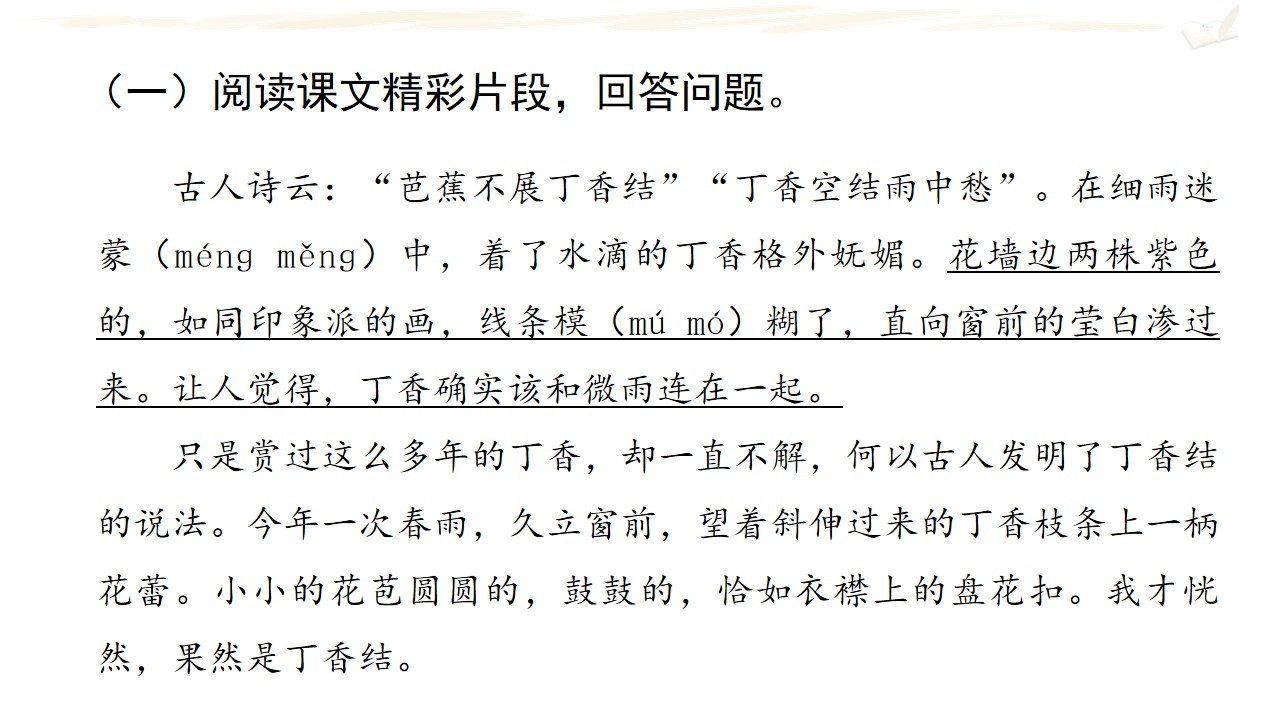 （一）阅读课文精彩片段，回答问题。

古人诗云：“芭蕉不展丁香结”“丁香空结雨中愁”。在细雨迷蒙（méng měng）中，着了水滴的丁香格外妩媚。花墙边两株紫色的，如同印象派的画，线条模（mú mó）糊了，直向窗前的莹白渗过来。让人觉得，丁香确实该和微雨连在一起。

只是赏过这么多年的丁香，却一直不解，何以古人发明了丁香结的说法。今年一次春雨，久立窗前，望着斜伸过来的丁香枝条上一柄花蕾。小小的花苞圆圆的，鼓鼓的，恰如衣襟上的盘花扣。我才恍然，果然是丁香结。